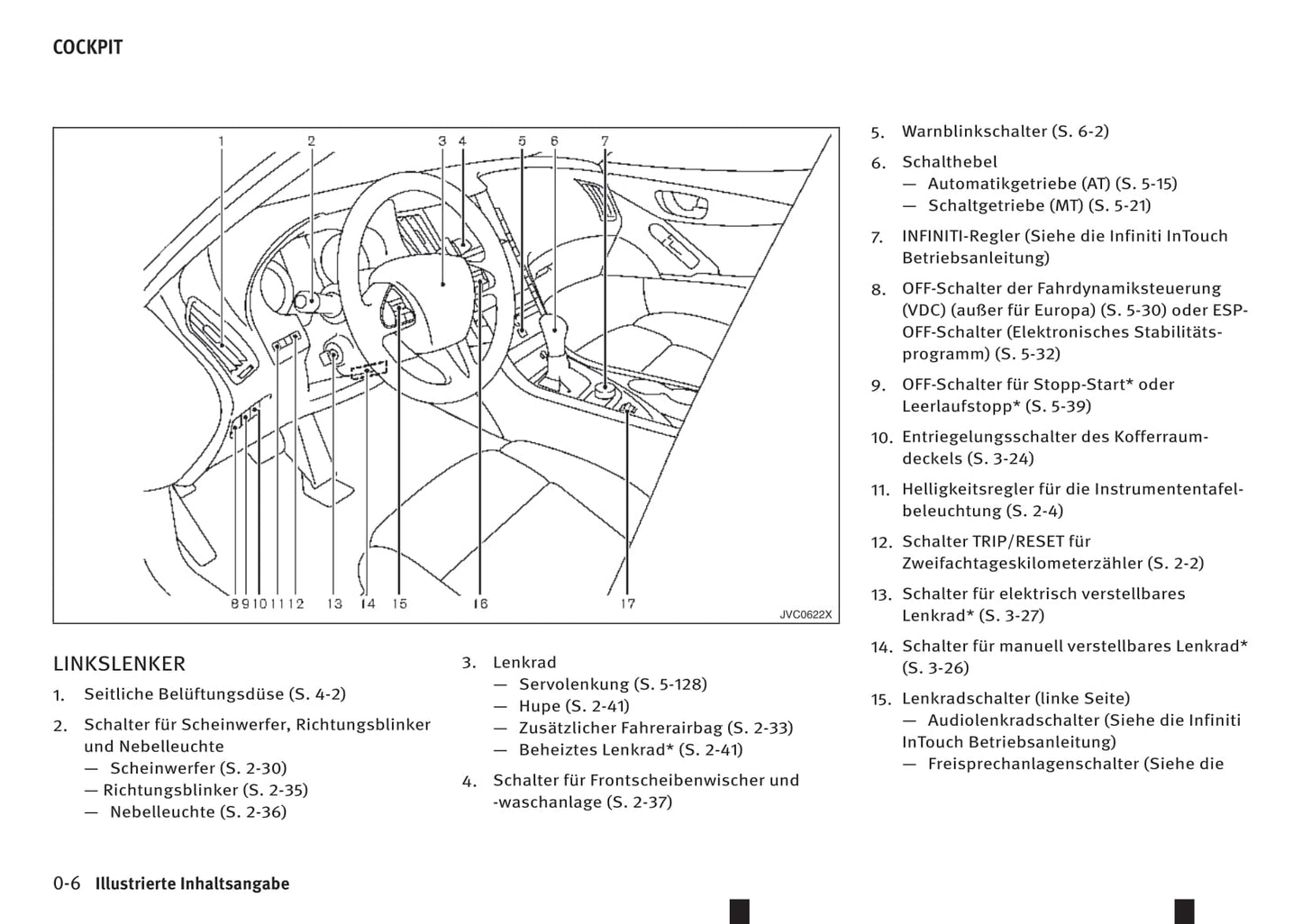 COCKPIT

1 2 3 4 5 6 7

8 9 10 11 12 13 14 15 16 17

JVC0622X

LINKSLENKER

1. Seitliche Belüftungsdüse (S. 4-2)

2. Schalter für Scheinwerfer, Richtungsblinker und Nebelleuchte
— Scheinwerfer (S. 2-30)
— Richtungsblinker (S. 2-35)
— Nebelleuchte (S. 2-36)

3. Lenkrad
— Servolenkung (S. 5-128)
— Hupe (S. 2-41)
— Zusätzlicher Fahrerairbag (S. 2-33)
— Beheiztes Lenkrad* (S. 2-41)

4. Schalter für Frontscheibenwischer und -waschanlage (S. 2-37)

5. Warnblinkschalter (S. 6-2)

6. Schalthebel
— Automatikgetriebe (AT) (S. 5-15)
— Schaltgetriebe (MT) (S. 5-21)

7. INFINITI-Regler (Siehe die Infiniti InTouch Betriebsanleitung)

8. OFF-Schalter der Fahrdynamiksteuerung (VDC) (außer für Europa) (S. 5-30) oder ESP-OFF-Schalter (Elektronisches Stabilitätsprogramm) (S. 5-32)

9. OFF-Schalter für Stopp-Start* oder Leerlaufstopp* (S. 5-39)

10. Entriegelungsschalter des Kofferraumdeckels (S. 3-24)

11. Helligkeitsregler für die Instrumententafelbeleuchtung (S. 2-4)

12. Schalter TRIP/RESET für Zweifachtageskilometerzähler (S. 2-2)

13. Schalter für elektrisch verstellbares Lenkrad* (S. 3-27)

14. Schalter für manuell verstellbares Lenkrad* (S. 3-26)

15. Lenkradschalter (linke Seite)
— Audiolenkradschalter (Siehe die Infiniti InTouch Betriebsanleitung)
— Freisprechanlagenschalter (Siehe die

0-6 Illustrierte Inhaltsangabe